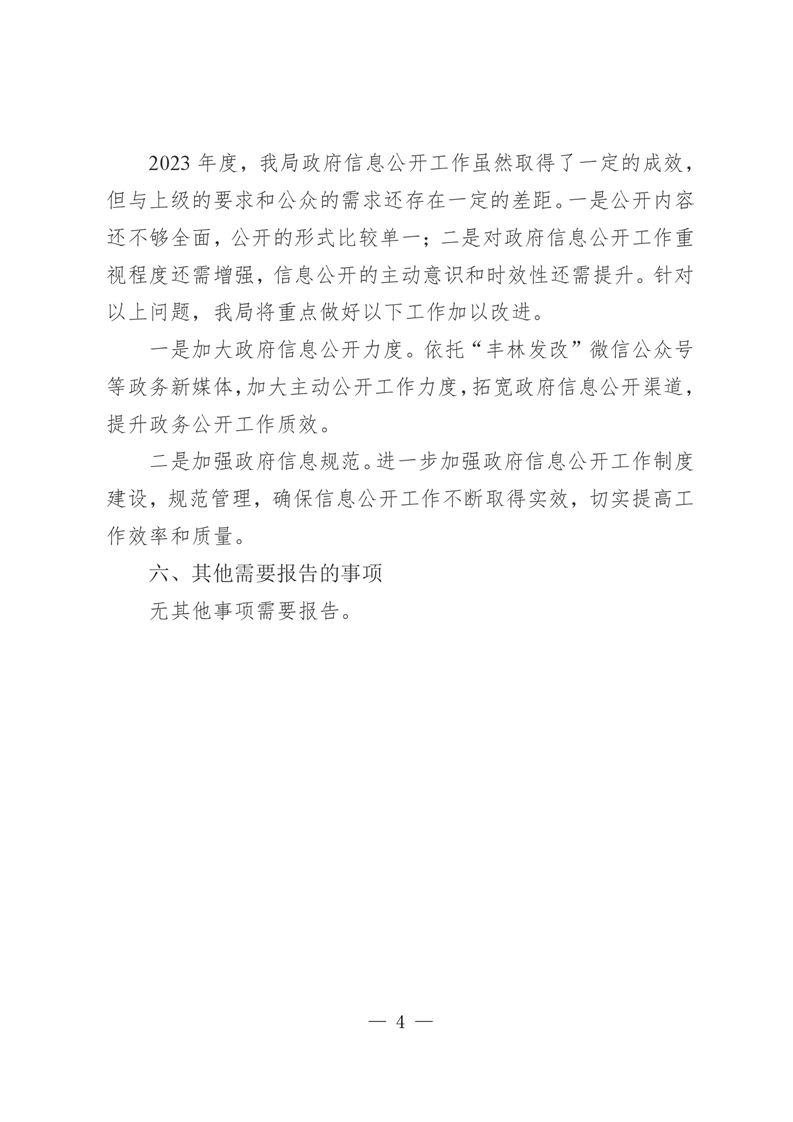 2023 年度，我局政府信息公开工作虽然取得了一定的成效，但与上级的要求和公众的需求还存在一定的差距。一是公开内容还不够全面，公开的形式比较单一；二是对政府信息公开工作重视程度还需增强，信息公开的主动意识和时效性还需提升。针对以上问题，我局将重点做好以下工作加以改进。

一是加大政府信息公开力度。依托“丰林发改”微信公众号等政务新媒体，加大主动公开工作力度，拓宽政府信息公开渠道，提升政务公开工作质效。

二是加强政府信息规范。进一步加强政府信息公开工作制度建设，规范管理，确保信息公开工作不断取得实效，切实提高工作效率和质量。

六、其他需要报告的事项

无其他事项需要报告。

— 4 —